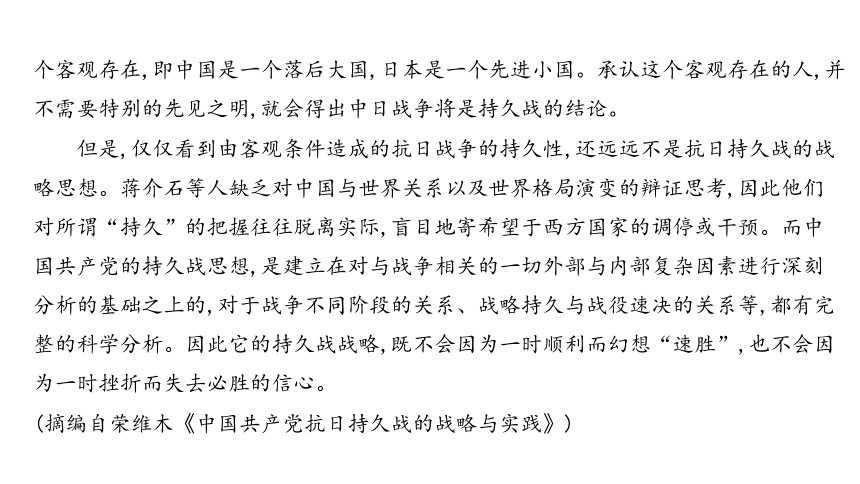 个客观存在，即中国是一个落后大国，日本是一个先进小国。承认这个客观存在的人，并不需要特别的先见之明，就会得出中日战争将是持久战的结论。

但是，仅仅看到由客观条件造成的抗日战争的持久性，还远远不是抗日持久战的战略思想。蒋介石等人缺乏对中国与世界关系以及世界格局演变的辩证思考，因此他们对所谓“持久”的把握往往脱离实际，盲目地寄希望于西方国家的调停或干预。而中国共产党的持久战思想，是建立在对与战争相关的一切外部与内部复杂因素进行深刻分析的基础之上的，对于战争不同阶段的关系、战略持久与战役速决的关系等，都有完整的科学分析。因此它的持久战战略，既不会因为一时顺利而幻想“速胜”，也不会因为一时挫折而失去必胜的信心。

(摘编自荣维木《中国共产党抗日持久战的战略与实践》)